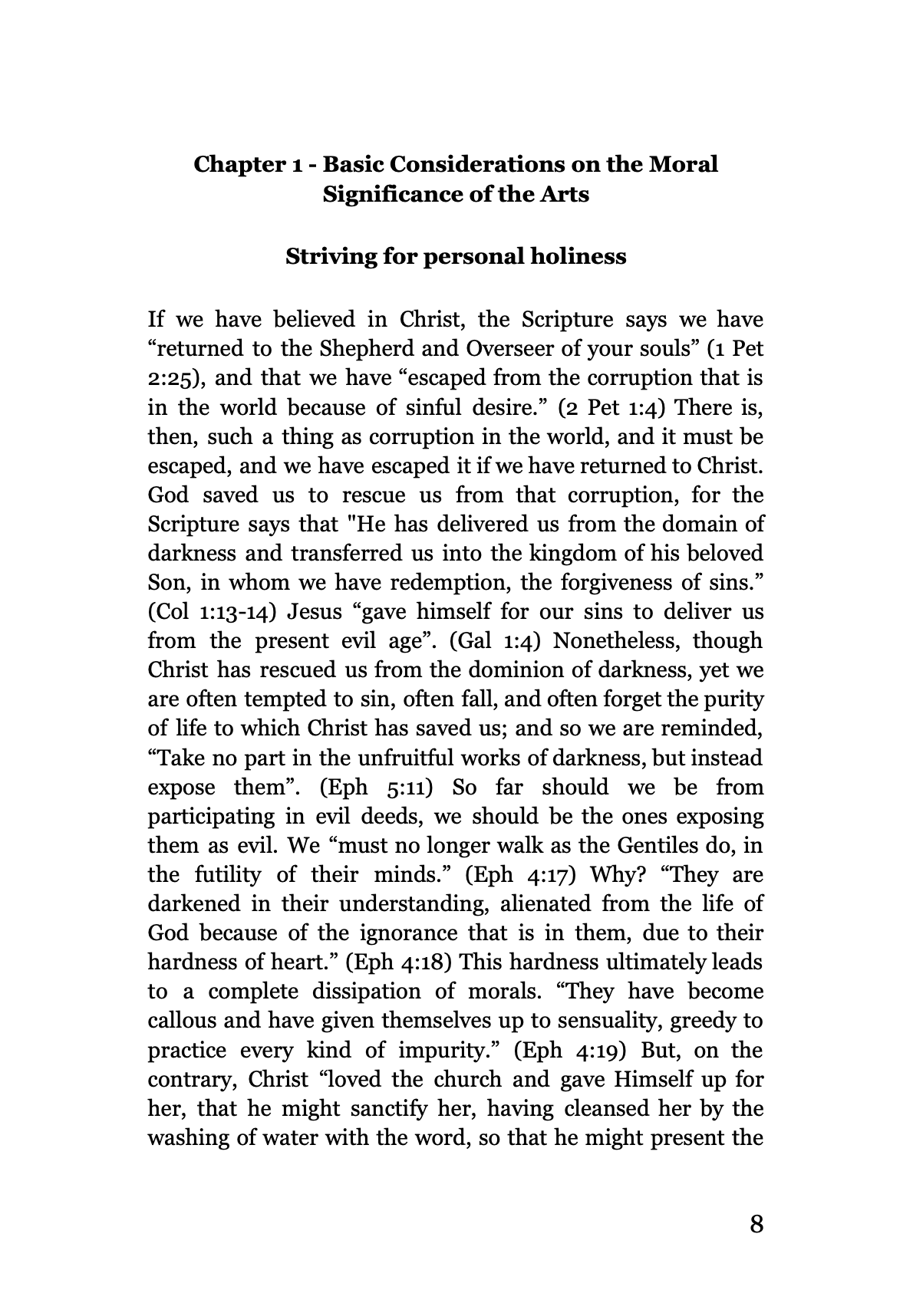 Chapter 1 - Basic Considerations on the Moral Significance of the Arts

Striving for personal holiness

If we have believed in Christ, the Scripture says we have "returned to the Shepherd and Overseer of your souls" (1 Pet 2:25), and that we have "escaped from the corruption that is in the world because of sinful desire." (2 Pet 1:4) There is, then, such a thing as corruption in the world, and it must be escaped, and we have escaped it if we have returned to Christ. God saved us to rescue us from that corruption, for the Scripture says that "He has delivered us from the domain of darkness and transferred us into the kingdom of his beloved Son, in whom we have redemption, the forgiveness of sins." (Col 1:13-14) Jesus "gave himself for our sins to deliver us from the present evil age". (Gal 1:4) Nonetheless, though Christ has rescued us from the dominion of darkness, yet we are often tempted to sin, often fall, and often forget the purity of life to which Christ has saved us; and so we are reminded, "Take no part in the unfruitful works of darkness, but instead expose them". (Eph 5:11) So far should we be from participating in evil deeds, we should be the ones exposing them as evil. We "must no longer walk as the Gentiles do, in the futility of their minds." (Eph 4:17) Why? "They are darkened in their understanding, alienated from the life of God because of the ignorance that is in them, due to their hardness of heart." (Eph 4:18) This hardness ultimately leads to a complete dissipation of morals. "They have become callous and have given themselves up to sensuality, greedy to practice every kind of impurity." (Eph 4:19) But, on the contrary, Christ "loved the church and gave Himself up for her, that he might sanctify her, having cleansed her by the washing of water with the word, so that he might present the

8